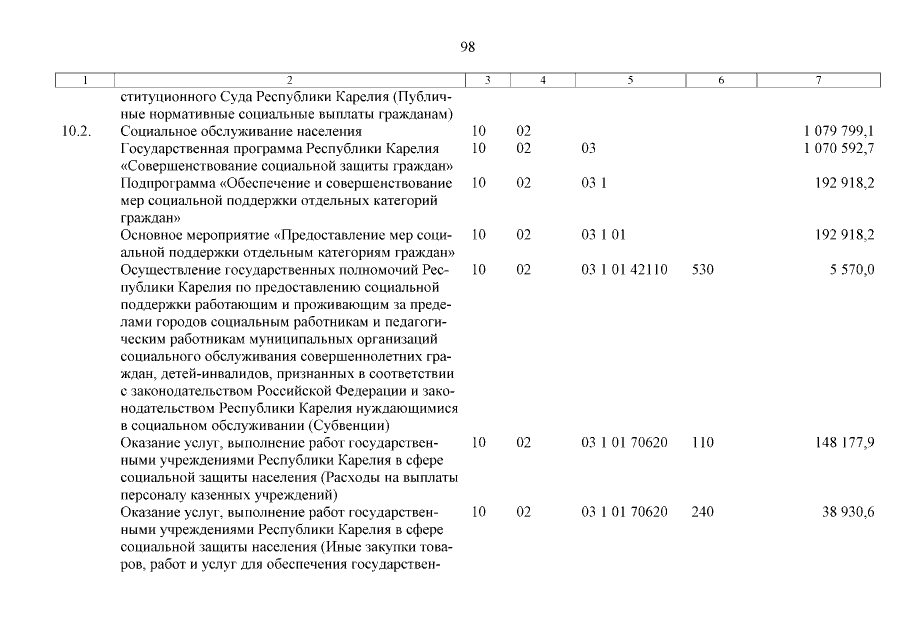 98

| 1 | 2 | 3 | 4 | 5 | 6 | 7 |
|---|---|---|---|---|---|---|
| | ституционного Суда Республики Карелия (Публичные нормативные социальные выплаты гражданам) | | | | | |
| 10.2. | Социальное обслуживание населения | 10 | 02 | | | 1 079 799,1 |
| | Государственная программа Республики Карелия «Совершенствование социальной защиты граждан» | 10 | 02 | 03 | | 1 070 592,7 |
| | Подпрограмма «Обеспечение и совершенствование мер социальной поддержки отдельных категорий граждан» | 10 | 02 | 03 1 | | 192 918,2 |
| | Основное мероприятие «Предоставление мер социальной поддержки отдельным категориям граждан» | 10 | 02 | 03 1 01 | | 192 918,2 |
| | Осуществление государственных полномочий Республики Карелия по предоставлению социальной поддержки работающим и проживающим за пределами городов социальным работникам и педагогическим работникам муниципальных организаций социального обслуживания совершеннолетних граждан, детей-инвалидов, признанных в соответствии с законодательством Российской Федерации и законодательством Республики Карелия нуждающимися в социальном обслуживании (Субвенции) | 10 | 02 | 03 1 01 42110 | 530 | 5 570,0 |
| | Оказание услуг, выполнение работ государственными учреждениями Республики Карелия в сфере социальной защиты населения (Расходы на выплаты персоналу казенных учреждений) | 10 | 02 | 03 1 01 70620 | 110 | 148 177,9 |
| | Оказание услуг, выполнение работ государственными учреждениями Республики Карелия в сфере социальной защиты населения (Иные закупки товаров, работ и услуг для обеспечения государствен- | 10 | 02 | 03 1 01 70620 | 240 | 38 930,6 |